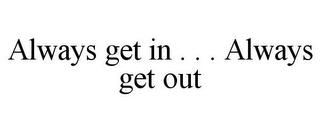 Always get in . . . Always get out